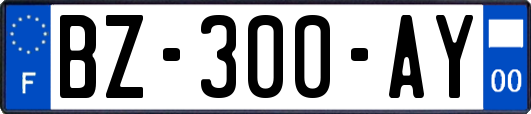 F
BZ-300-AY
00